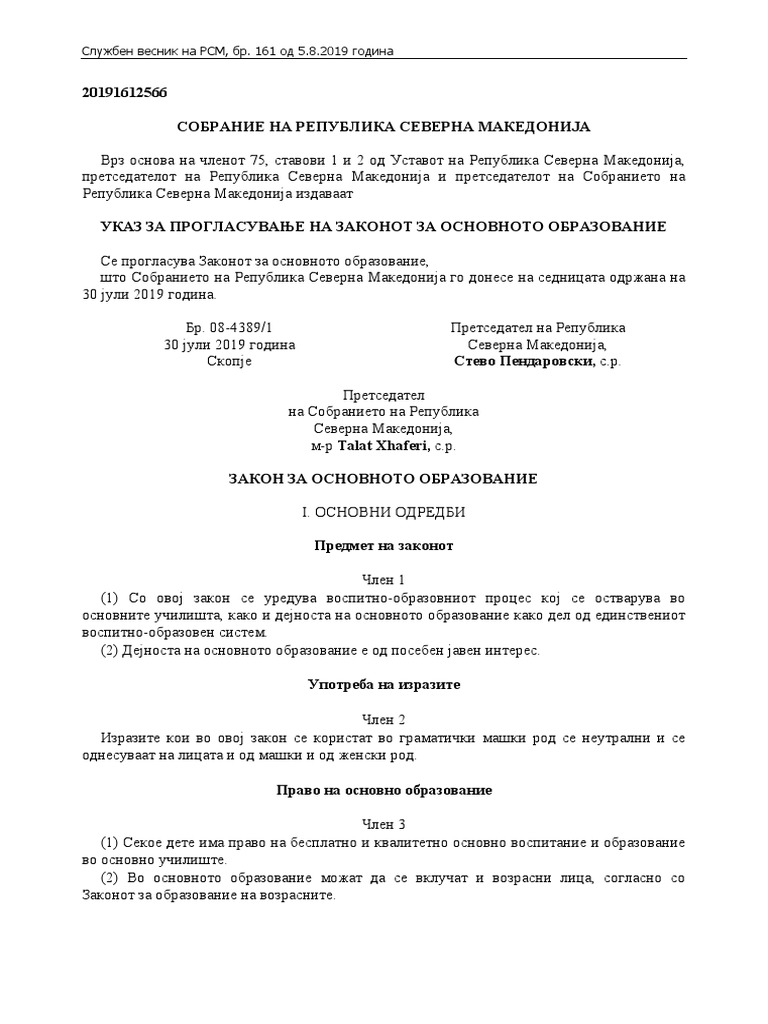 Службен весник на РСМ, бр. 161 од 5.8.2019 година

20191612566

СОБРАНИЕ НА РЕПУБЛИКА СЕВЕРНА МАКЕДОНИЈА

Врз основа на членот 75, ставови 1 и 2 од Уставот на Република Северна Македонија, претседателот на Република Северна Македонија и претседателот на Собранието на Република Северна Македонија издаваат

УКАЗ ЗА ПРОГЛАСУВАЊЕ НА ЗАКОНОТ ЗА ОСНОВНОТО ОБРАЗОВАНИЕ

Се прогласува Законот за основното образование,
што Собранието на Република Северна Македонија го донесе на седницата одржана на 30 јули 2019 година.

Бр. 08-4389/1
30 јули 2019 година
Скопје

Претседател на Република
Северна Македонија,
Стево Пендаровски, с.р.

Претседател
на Собранието на Република
Северна Македонија,
м-р Talat Xhaferi, с.р.

ЗАКОН ЗА ОСНОВНОТО ОБРАЗОВАНИЕ

I. ОСНОВНИ ОДРЕДБИ

Предмет на законот

Член 1

(1) Со овој закон се уредува воспитно-образовниот процес кој се остварува во основните училишта, како и дејноста на основното образование како дел од единствениот воспитно-образовен систем.
(2) Дејноста на основното образование е од посебен јавен интерес.

Употреба на изразите

Член 2

Изразите кои во овој закон се користат во граматички машки род се неутрални и се однесуваат на лицата и од машки и од женски род.

Право на основно образование

Член 3

(1) Секое дете има право на бесплатно и квалитетно основно воспитание и образование во основно училиште.
(2) Во основното образование можат да се вклучат и возрасни лица, согласно со Законот за образование на возрасните.